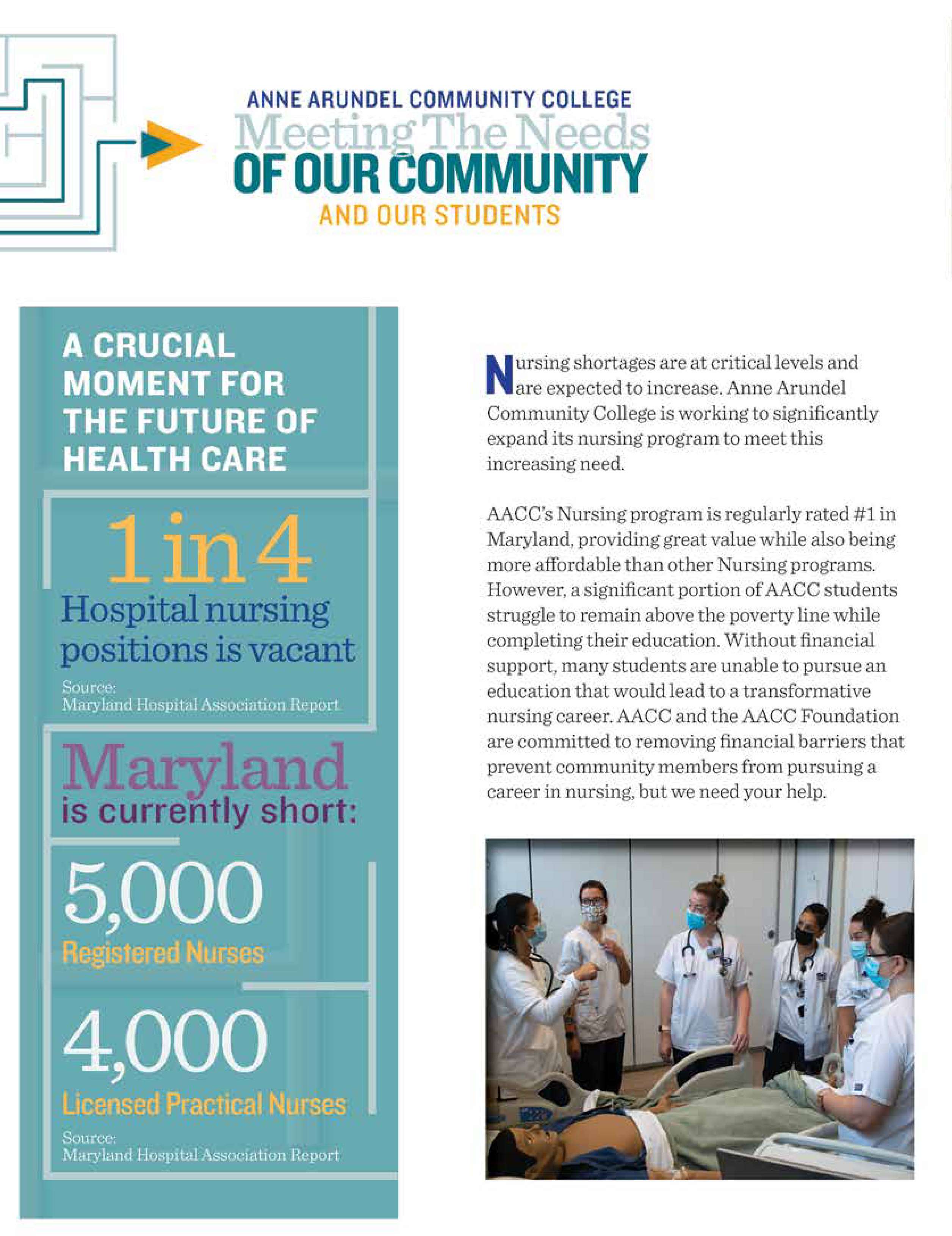 ANNE ARUNDEL COMMUNITY COLLEGE
Meeting The Needs
OF OUR COMMUNITY
AND OUR STUDENTS

A CRUCIAL MOMENT FOR THE FUTURE OF HEALTH CARE

1 in 4
Hospital nursing positions is vacant
Source:
Maryland Hospital Association Report

Maryland
is currently short:

5,000
Registered Nurses

4,000
Licensed Practical Nurses
Source:
Maryland Hospital Association Report

Nursing shortages are at critical levels and are expected to increase. Anne Arundel Community College is working to significantly expand its nursing program to meet this increasing need.

AACC's Nursing program is regularly rated #1 in Maryland, providing great value while also being more affordable than other Nursing programs. However, a significant portion of AACC students struggle to remain above the poverty line while completing their education. Without financial support, many students are unable to pursue an education that would lead to a transformative nursing career. AACC and the AACC Foundation are committed to removing financial barriers that prevent community members from pursuing a career in nursing, but we need your help.